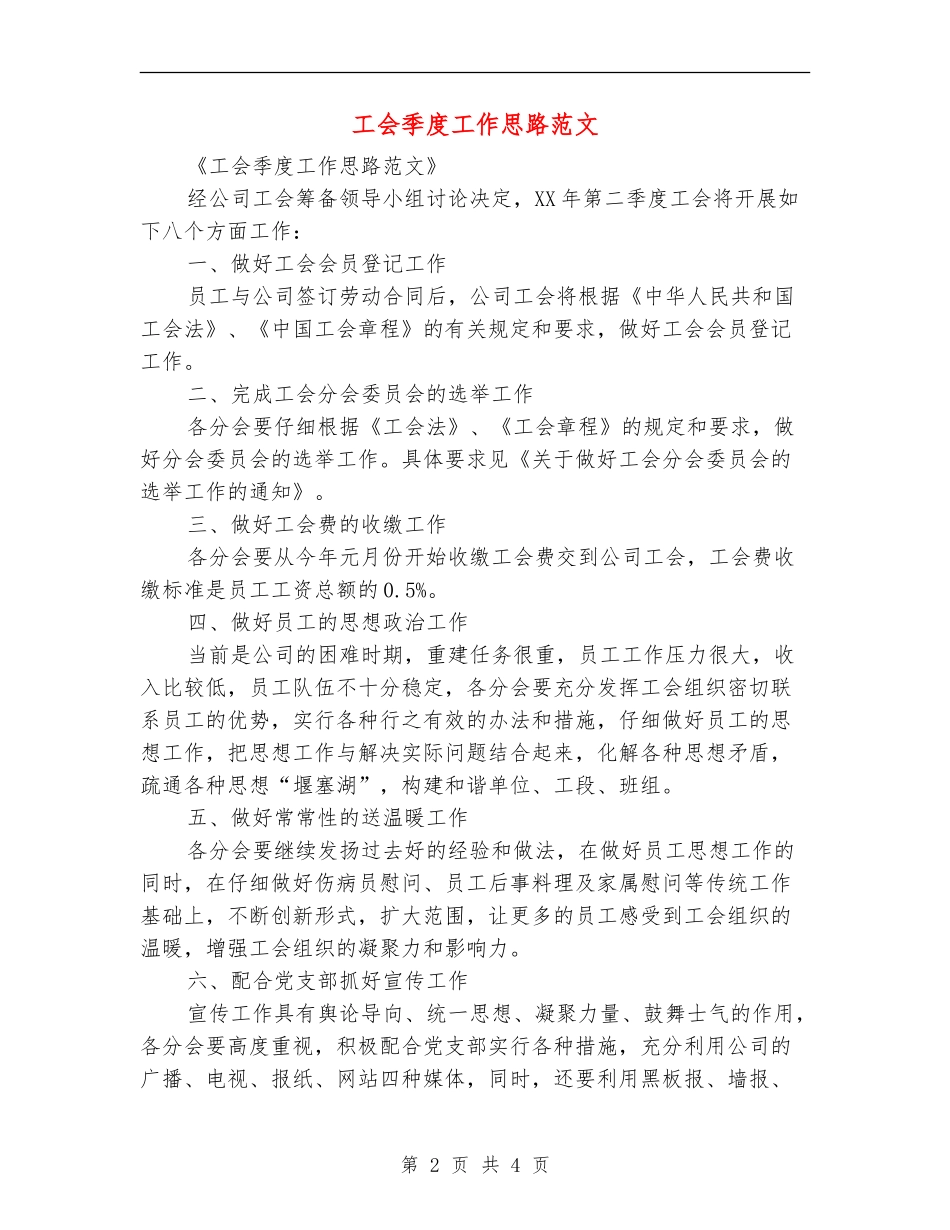 工会季度工作思路范文

《工会季度工作思路范文》

经公司工会筹备领导小组讨论决定，XX年第二季度工会将开展如下八个方面工作：

一、做好工会会员登记工作

员工与公司签订劳动合同后，公司工会将根据《中华人民共和国工会法》、《中国工会章程》的有关规定和要求，做好工会会员登记工作。

二、完成工会分会委员会的选举工作

各分会要仔细根据《工会法》、《工会章程》的规定和要求，做好分会委员会的选举工作。具体要求见《关于做好工会分会委员会的选举工作的通知》。

三、做好工会费的收缴工作

各分会要从今年元月份开始收缴工会费交到公司工会，工会费收缴标准是员工工资总额的0.5%。

四、做好员工的思想政治工作

当前是公司的困难时期，重建任务很重，员工工作压力很大，收入比较低，员工队伍不十分稳定，各分会要充分发挥工会组织密切联系员工的优势，实行各种行之有效的办法和措施，仔细做好员工的思想工作，把思想工作与解决实际问题结合起来，化解各种思想矛盾，疏通各种思想“堰塞湖”，构建和谐单位、工段、班组。

五、做好常常性的送温暖工作

各分会要继续发扬过去好的经验和做法，在做好员工思想工作的同时，在仔细做好伤病员慰问、员工后事料理及家属慰问等传统工作基础上，不断创新形式，扩大范围，让更多的员工感受到工会组织的温暖，增强工会组织的凝聚力和影响力。

六、配合党支部抓好宣传工作

宣传工作具有舆论导向、统一思想、凝聚力量、鼓舞士气的作用，各分会要高度重视，积极配合党支部实行各种措施，充分利用公司的广播、电视、报纸、网站四种媒体，同时，还要利用黑板报、墙报、

第 2 页 共 4 页